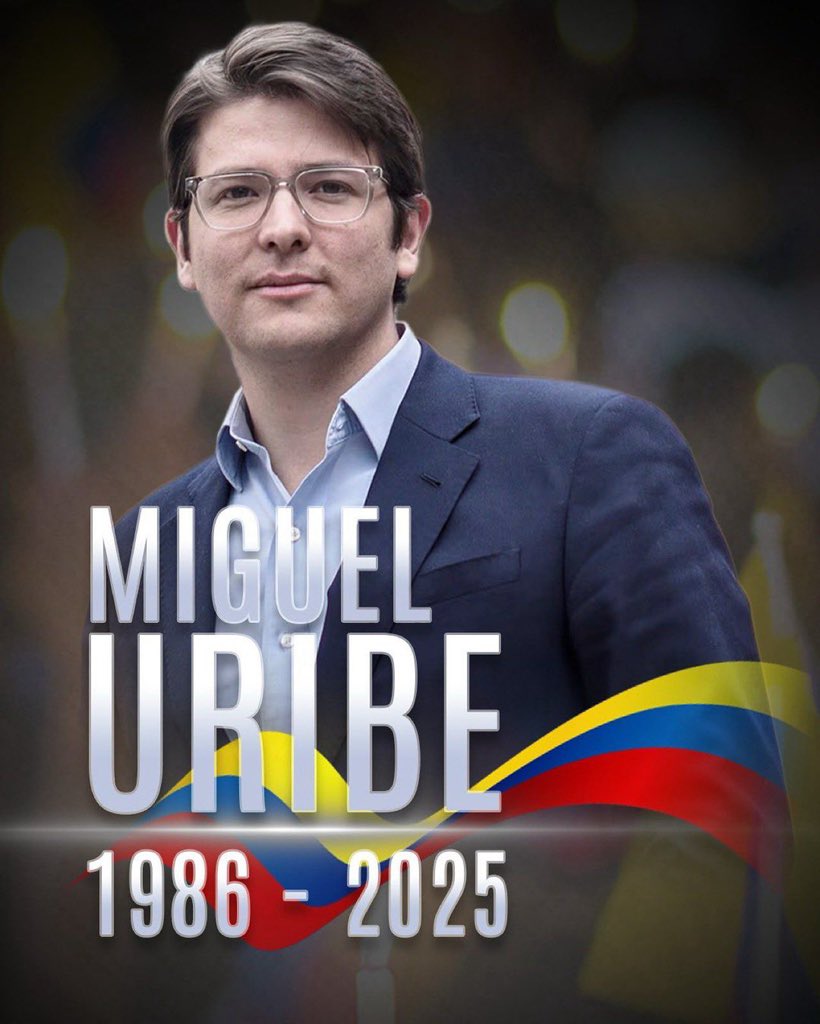 MIGUEL
URIBE
1986 - 2025